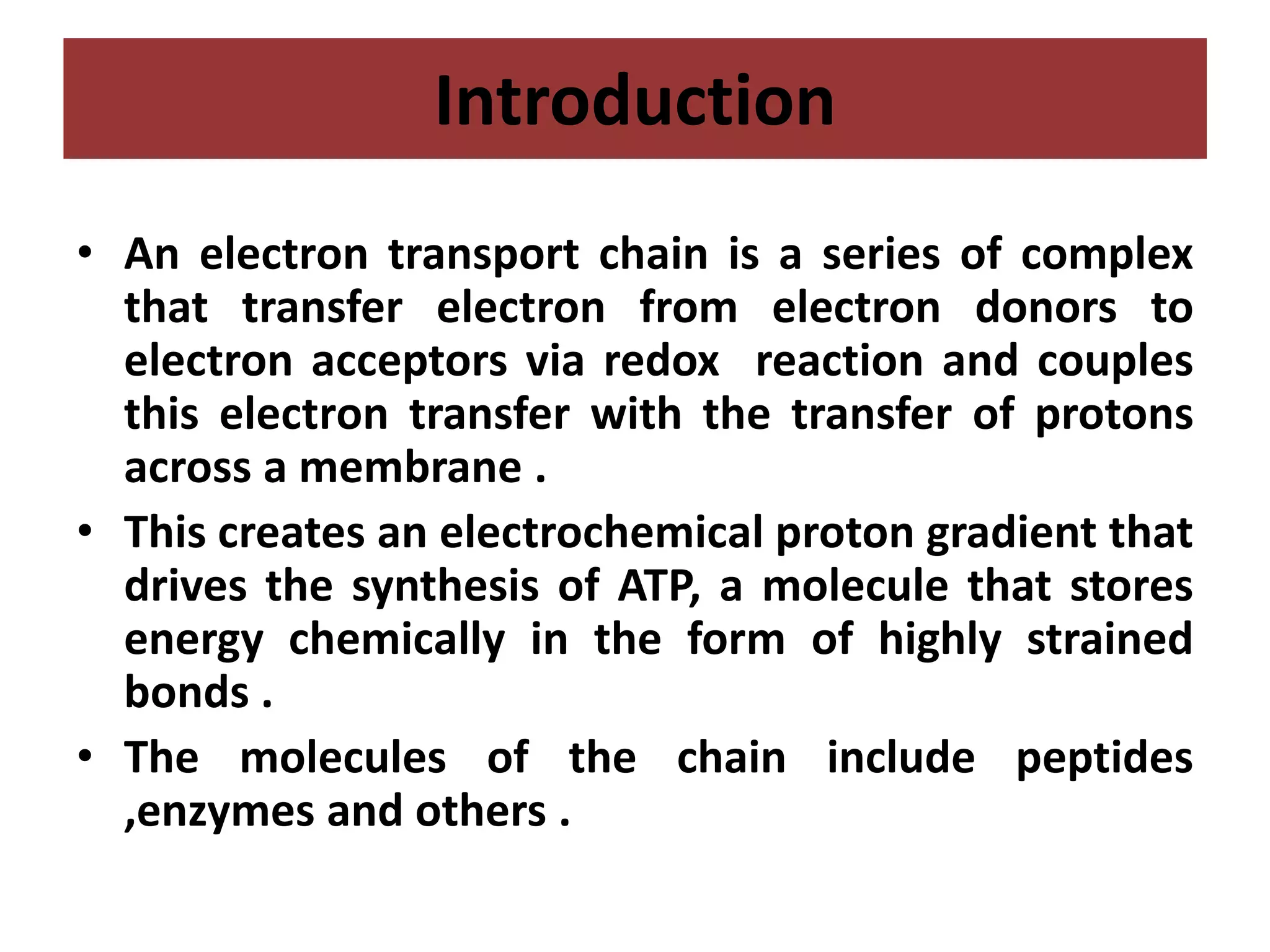 Introduction

• An electron transport chain is a series of complex that transfer electron from electron donors to electron acceptors via redox reaction and couples this electron transfer with the transfer of protons across a membrane .

• This creates an electrochemical proton gradient that drives the synthesis of ATP, a molecule that stores energy chemically in the form of highly strained bonds .

• The molecules of the chain include peptides ,enzymes and others .